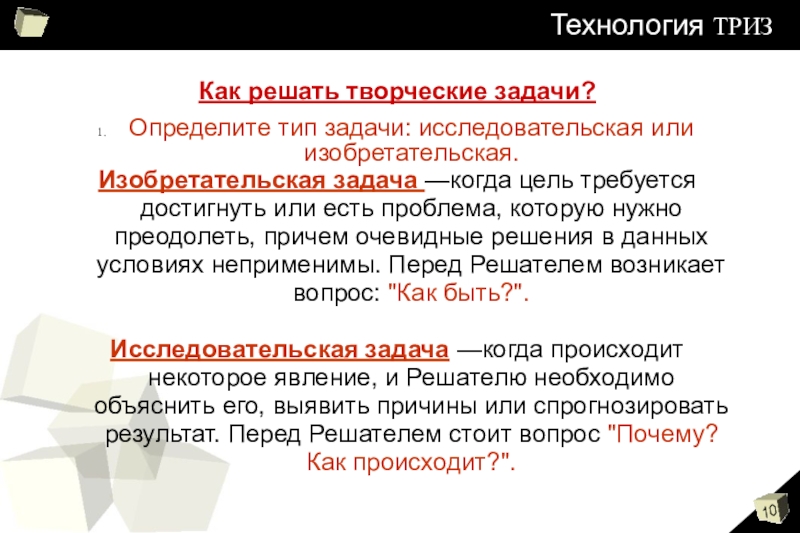 Технология ТРИЗ

Как решать творческие задачи?

1. Определите тип задачи: исследовательская или изобретательская.

Изобретательская задача —когда цель требуется достигнуть или есть проблема, которую нужно преодолеть, причем очевидные решения в данных условиях неприменимы. Перед Решателем возникает вопрос: "Как быть?".

Исследовательская задача —когда происходит некоторое явление, и Решателю необходимо объяснить его, выявить причины или спрогнозировать результат. Перед Решателем стоит вопрос "Почему? Как происходит?".

10